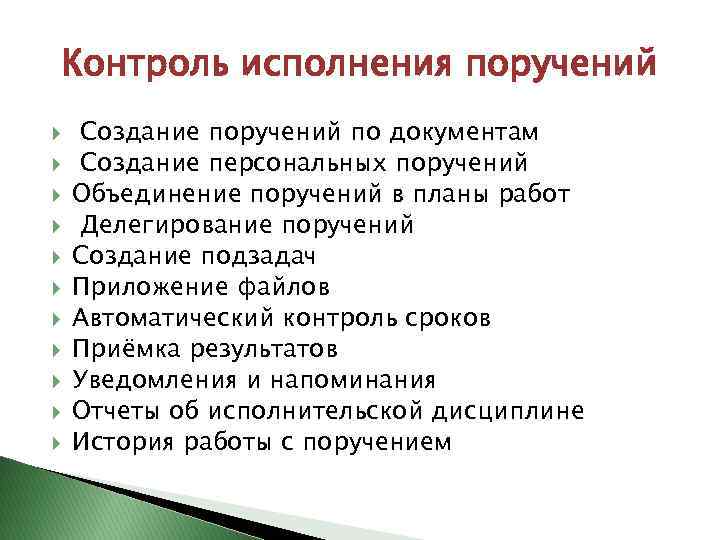 Контроль исполнения поручений

Создание поручений по документам
Создание персональных поручений
Объединение поручений в планы работ
Делегирование поручений
Создание подзадач
Приложение файлов
Автоматический контроль сроков
Приёмка результатов
Уведомления и напоминания
Отчеты об исполнительской дисциплине
История работы с поручением